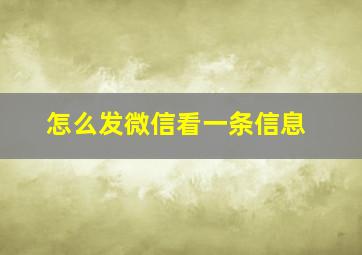 怎么发微信看一条信息